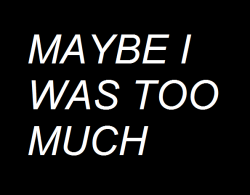 MAYBE I WAS TOO MUCH